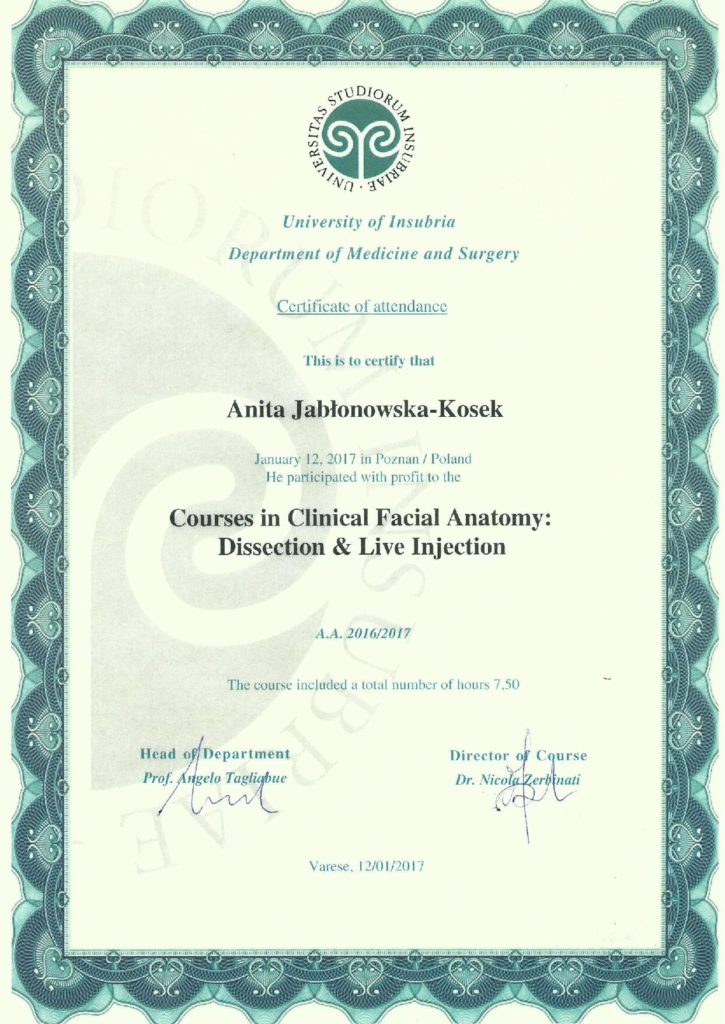 UNIVERSITAS STUDIORUM INSUBRIAE

University of Insubria
Department of Medicine and Surgery

Certificate of attendance

This is to certify that

Anita Jabłonowska-Kosek

January 12, 2017 in Poznan / Poland
He participated with profit to the

Courses in Clinical Facial Anatomy:
Dissection & Live Injection

A.A. 2016/2017

The course included a total number of hours 7,50

Head of Department
Prof. Angelo Tagliabue

Director of Course
Dr. Nicola Zerbinati

Varese, 12/01/2017